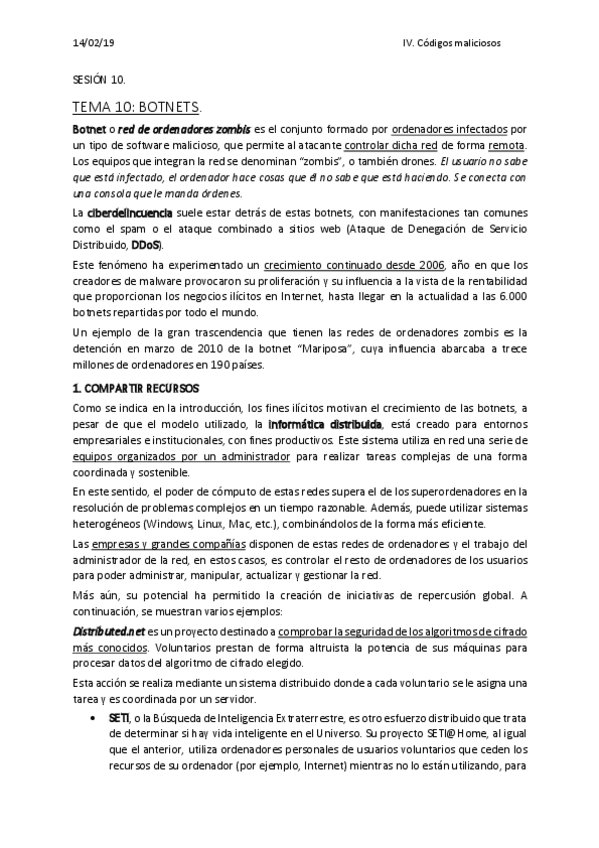 14/02/19 IV. Códigos maliciosos

SESIÓN 10.

TEMA 10: BOTNETS.

Botnet o red de ordenadores zombis es el conjunto formado por ordenadores infectados por un tipo de software malicioso, que permite al atacante controlar dicha red de forma remota. Los equipos que integran la red se denominan "zombis", o también drones. El usuario no sabe que está infectado, el ordenador hace cosas que él no sabe que está haciendo. Se conecta con una consola que le manda órdenes.

La ciberdelincuencia suele estar detrás de estas botnets, con manifestaciones tan comunes como el spam o el ataque combinado a sitios web (Ataque de Denegación de Servicio Distribuido, DDoS).

Este fenómeno ha experimentado un crecimiento continuado desde 2006, año en que los creadores de malware provocaron su proliferación y su influencia a la vista de la rentabilidad que proporcionan los negocios ilícitos en Internet, hasta llegar en la actualidad a las 6.000 botnets repartidas por todo el mundo.

Un ejemplo de la gran trascendencia que tienen las redes de ordenadores zombis es la detención en marzo de 2010 de la botnet "Mariposa", cuya influencia abarcaba a trece millones de ordenadores en 190 países.

1. COMPARTIR RECURSOS

Como se indica en la introducción, los fines ilícitos motivan el crecimiento de las botnets, a pesar de que el modelo utilizado, la informática distribuida, está creado para entornos empresariales e institucionales, con fines productivos. Este sistema utiliza en red una serie de equipos organizados por un administrador para realizar tareas complejas de una forma coordinada y sostenible.

En este sentido, el poder de cómputo de estas redes supera el de los superordenadores en la resolución de problemas complejos en un tiempo razonable. Además, puede utilizar sistemas heterogéneos (Windows, Linux, Mac, etc.), combinándolos de la forma más eficiente.

Las empresas y grandes compañías disponen de estas redes de ordenadores y el trabajo del administrador de la red, en estos casos, es controlar el resto de ordenadores de los usuarios para poder administrar, manipular, actualizar y gestionar la red.

Más aún, su potencial ha permitido la creación de iniciativas de repercusión global. A continuación, se muestran varios ejemplos:

Distributed.net es un proyecto destinado a comprobar la seguridad de los algoritmos de cifrado más conocidos. Voluntarios prestan de forma altruista la potencia de sus máquinas para procesar datos del algoritmo de cifrado elegido.

Esta acción se realiza mediante un sistema distribuido donde a cada voluntario se le asigna una tarea y es coordinada por un servidor.

• SETI, o la Búsqueda de Inteligencia Extraterrestre, es otro esfuerzo distribuido que trata de determinar si hay vida inteligente en el Universo. Su proyecto SETI@Home, al igual que el anterior, utiliza ordenadores personales de usuarios voluntarios que ceden los recursos de su ordenador (por ejemplo, Internet) mientras no lo están utilizando, para